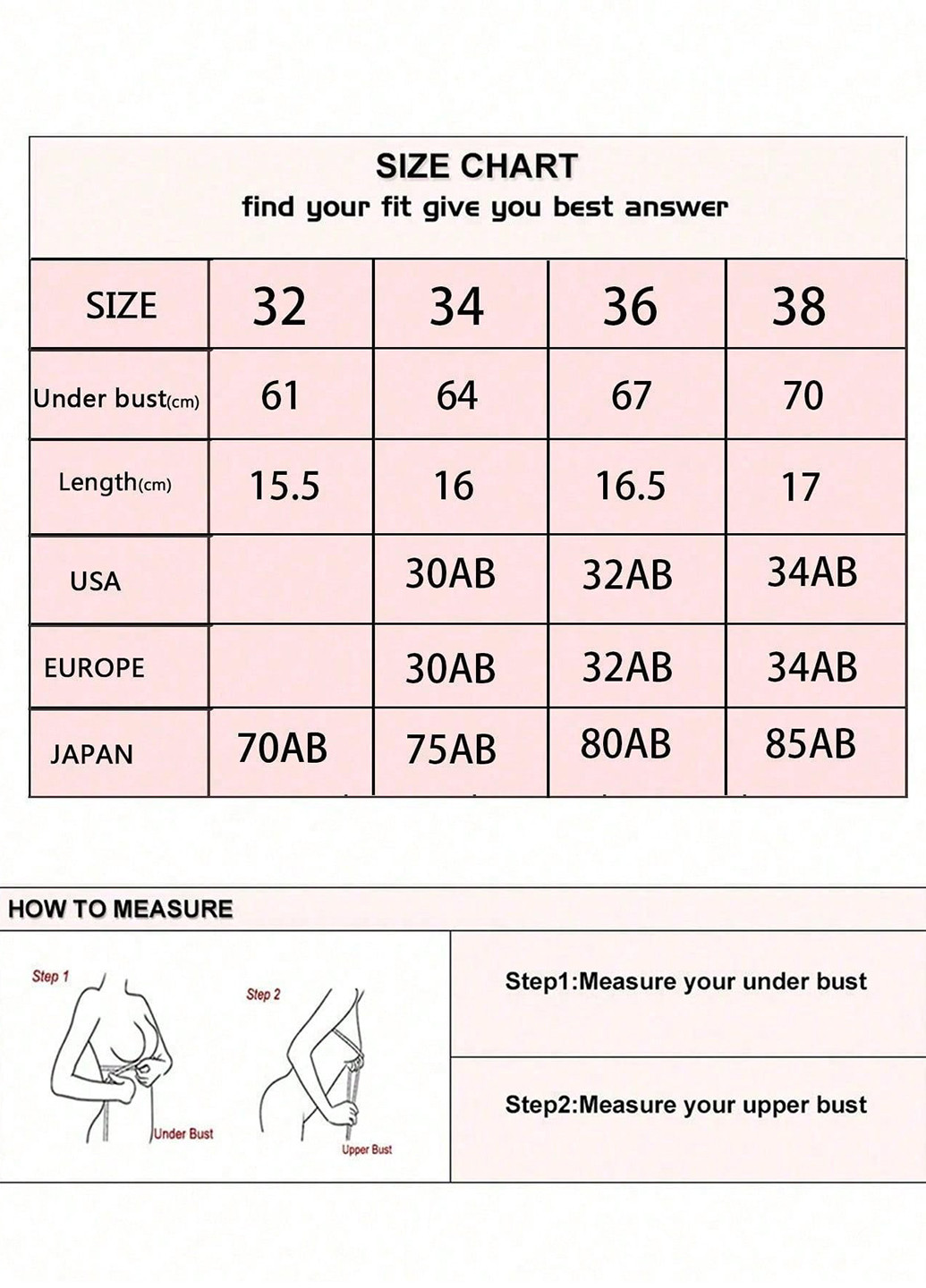 SIZE CHART
find your fit give you best answer

| SIZE | 32 | 34 | 36 | 38 |
|---|---|---|---|---|
| Under bust(cm) | 61 | 64 | 67 | 70 |
| Length(cm) | 15.5 | 16 | 16.5 | 17 |
| USA | | 30AB | 32AB | 34AB |
| EUROPE | | 30AB | 32AB | 34AB |
| JAPAN | 70AB | 75AB | 80AB | 85AB |

HOW TO MEASURE

Step 1
Under Bust
Step 2
Upper Bust

Step1:Measure your under bust

Step2:Measure your upper bust